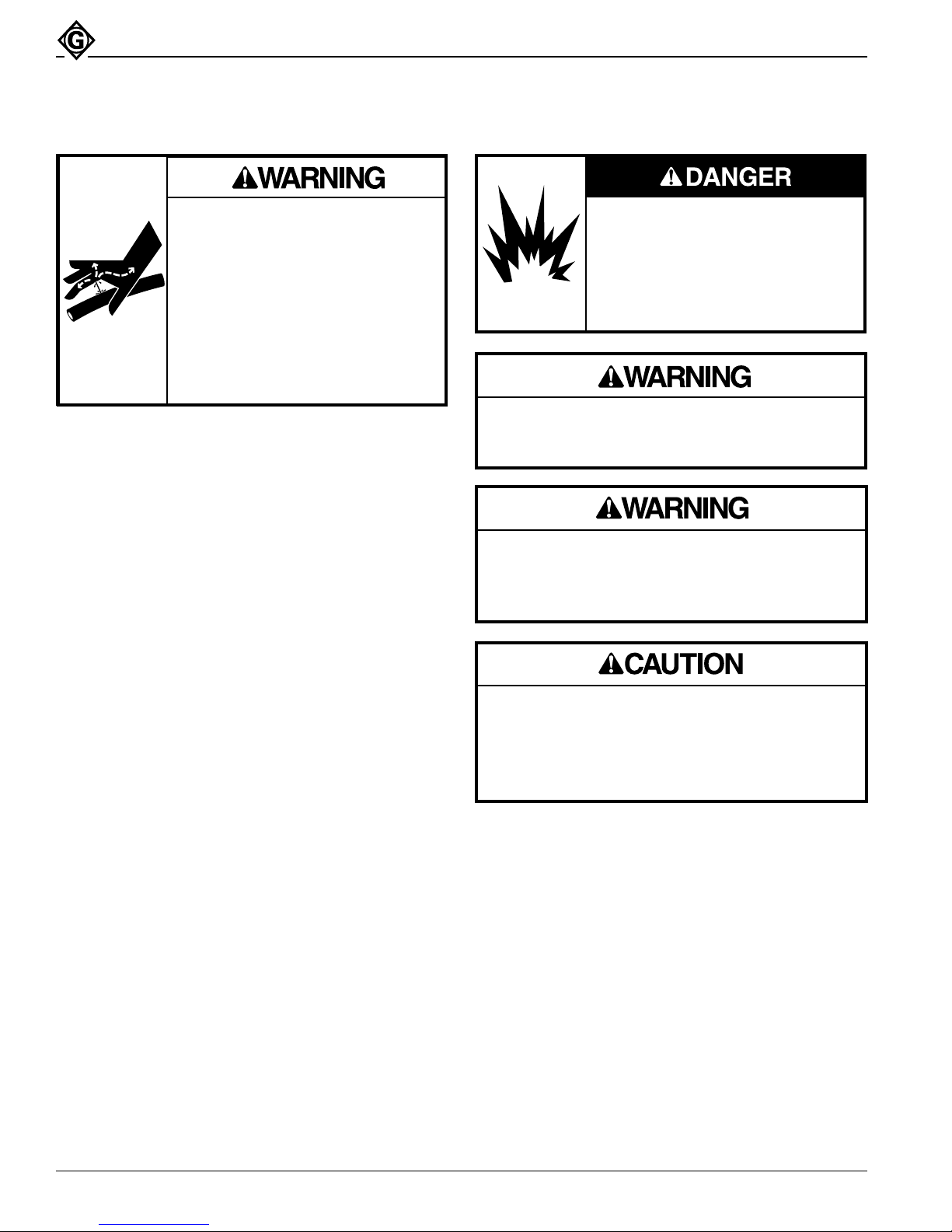 G

WARNING

DANGER

WARNING

WARNING

CAUTION